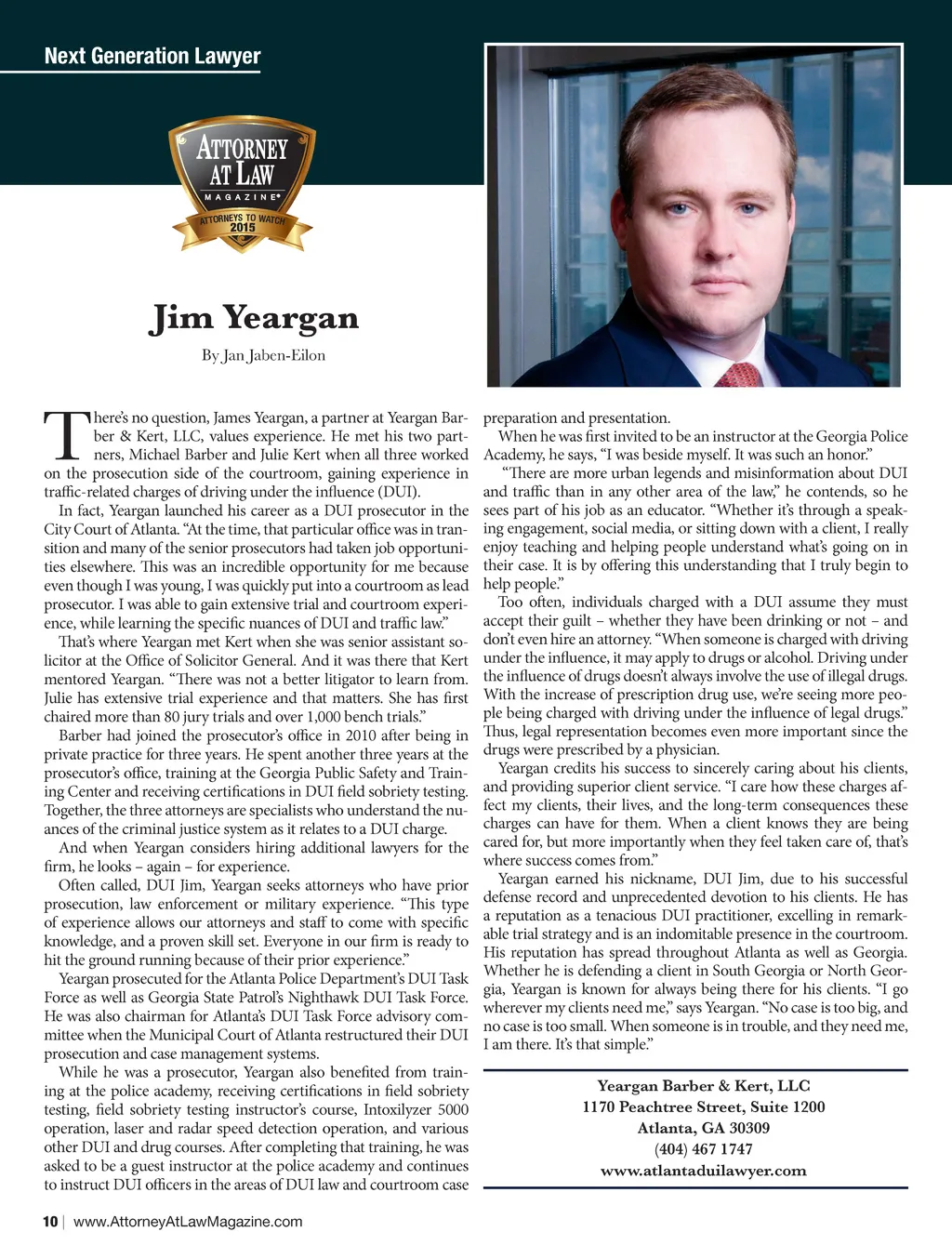 Next Generation Lawyer

ATTORNEY AT LAW MAGAZINE®
ATTORNEYS TO WATCH 2015

Jim Yeargan

By Jan Jaben-Eilon

There's no question, James Yeargan, a partner at Yeargan Barber & Kert, LLC, values experience. He met his two partners, Michael Barber and Julie Kert when all three worked on the prosecution side of the courtroom, gaining experience in traffic-related charges of driving under the influence (DUI).

In fact, Yeargan launched his career as a DUI prosecutor in the City Court of Atlanta. "At the time, that particular office was in transition and many of the senior prosecutors had taken job opportunities elsewhere. This was an incredible opportunity for me because even though I was young, I was quickly put into a courtroom as lead prosecutor. I was able to gain extensive trial and courtroom experience, while learning the specific nuances of DUI and traffic law."

That's where Yeargan met Kert when she was senior assistant solicitor at the Office of Solicitor General. And it was there that Kert mentored Yeargan. "There was not a better litigator to learn from. Julie has extensive trial experience and that matters. She has first chaired more than 80 jury trials and over 1,000 bench trials."

Barber had joined the prosecutor's office in 2010 after being in private practice for three years. He spent another three years at the prosecutor's office, training at the Georgia Public Safety and Training Center and receiving certifications in DUI field sobriety testing. Together, the three attorneys are specialists who understand the nuances of the criminal justice system as it relates to a DUI charge.

And when Yeargan considers hiring additional lawyers for the firm, he looks – again – for experience.

Often called, DUI Jim, Yeargan seeks attorneys who have prior prosecution, law enforcement or military experience. "This type of experience allows our attorneys and staff to come with specific knowledge, and a proven skill set. Everyone in our firm is ready to hit the ground running because of their prior experience."

Yeargan prosecuted for the Atlanta Police Department's DUI Task Force as well as Georgia State Patrol's Nighthawk DUI Task Force. He was also chairman for Atlanta's DUI Task Force advisory committee when the Municipal Court of Atlanta restructured their DUI prosecution and case management systems.

While he was a prosecutor, Yeargan also benefited from training at the police academy, receiving certifications in field sobriety testing, field sobriety testing instructor's course, Intoxilyzer 5000 operation, laser and radar speed detection operation, and various other DUI and drug courses. After completing that training, he was asked to be a guest instructor at the police academy and continues to instruct DUI officers in the areas of DUI law and courtroom case preparation and presentation.

When he was first invited to be an instructor at the Georgia Police Academy, he says, "I was beside myself. It was such an honor."

"There are more urban legends and misinformation about DUI and traffic than in any other area of the law," he contends, so he sees part of his job as an educator. "Whether it's through a speaking engagement, social media, or sitting down with a client, I really enjoy teaching and helping people understand what's going on in their case. It is by offering this understanding that I truly begin to help people."

Too often, individuals charged with a DUI assume they must accept their guilt – whether they have been drinking or not – and don't even hire an attorney. "When someone is charged with driving under the influence, it may apply to drugs or alcohol. Driving under the influence of drugs doesn't always involve the use of illegal drugs. With the increase of prescription drug use, we're seeing more people being charged with driving under the influence of legal drugs." Thus, legal representation becomes even more important since the drugs were prescribed by a physician.

Yeargan credits his success to sincerely caring about his clients, and providing superior client service. "I care how these charges affect my clients, their lives, and the long-term consequences these charges can have for them. When a client knows they are being cared for, but more importantly when they feel taken care of, that's where success comes from."

Yeargan earned his nickname, DUI Jim, due to his successful defense record and unprecedented devotion to his clients. He has a reputation as a tenacious DUI practitioner, excelling in remarkable trial strategy and is an indomitable presence in the courtroom. His reputation has spread throughout Atlanta as well as Georgia. Whether he is defending a client in South Georgia or North Georgia, Yeargan is known for always being there for his clients. "I go wherever my clients need me," says Yeargan. "No case is too big, and no case is too small. When someone is in trouble, and they need me, I am there. It's that simple."

Yeargan Barber & Kert, LLC
1170 Peachtree Street, Suite 1200
Atlanta, GA 30309
(404) 467 1747
www.atlantaduilawyer.com

10 | www.AttorneyAtLawMagazine.com